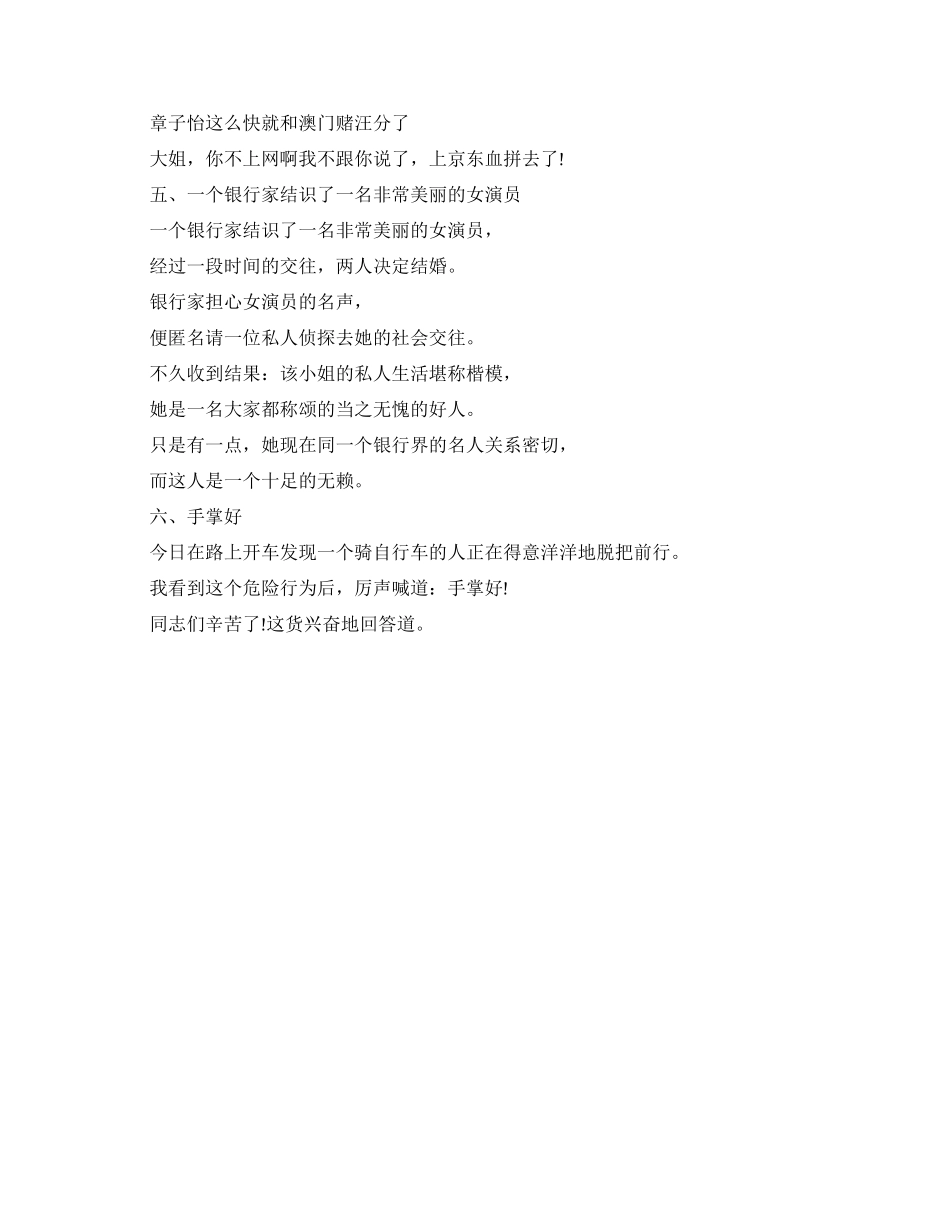 章子怡这么快就和澳门赌汪分了

大姐，你不上网啊我不跟你说了，上京东血拼去了!

五、一个银行家结识了一名非常美丽的女演员

一个银行家结识了一名非常美丽的女演员，

经过一段时间的交往，两人决定结婚。

银行家担心女演员的名声，

便匿名请一位私人侦探去她的社会交往。

不久收到结果：该小姐的私人生活堪称楷模，

她是一名大家都称颂的当之无愧的好人。

只是有一点，她现在同一个银行界的名人关系密切，

而这人是一个十足的无赖。

六、手掌好

今日在路上开车发现一个骑自行车的人正在得意洋洋地脱把前行。

我看到这个危险行为后，厉声喊道：手掌好!

同志们辛苦了!这货兴奋地回答道。